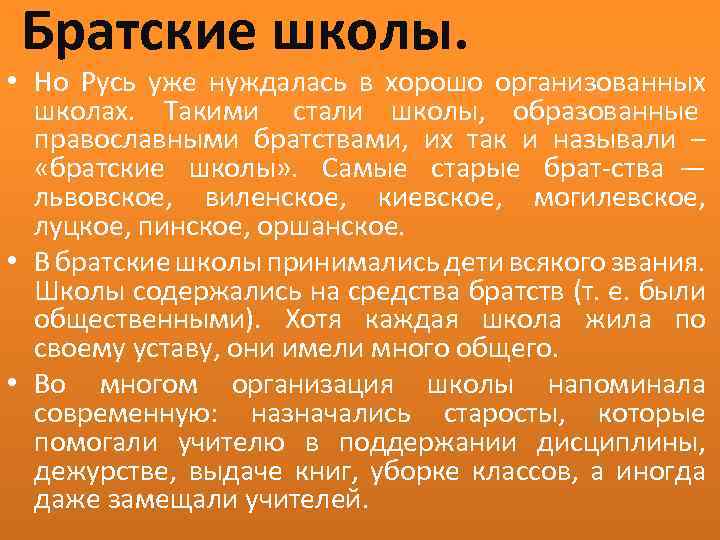 Братские школы.

• Но Русь уже нуждалась в хорошо организованных школах. Такими стали школы, образованные православными братствами, их так и называли – «братские школы». Самые старые брат-ства — львовское, виленское, киевское, могилевское, луцкое, пинское, оршанское.

• В братские школы принимались дети всякого звания. Школы содержались на средства братств (т. е. были общественными). Хотя каждая школа жила по своему уставу, они имели много общего.

• Во многом организация школы напоминала современную: назначались старосты, которые помогали учителю в поддержании дисциплины, дежурстве, выдаче книг, уборке классов, а иногда даже замещали учителей.